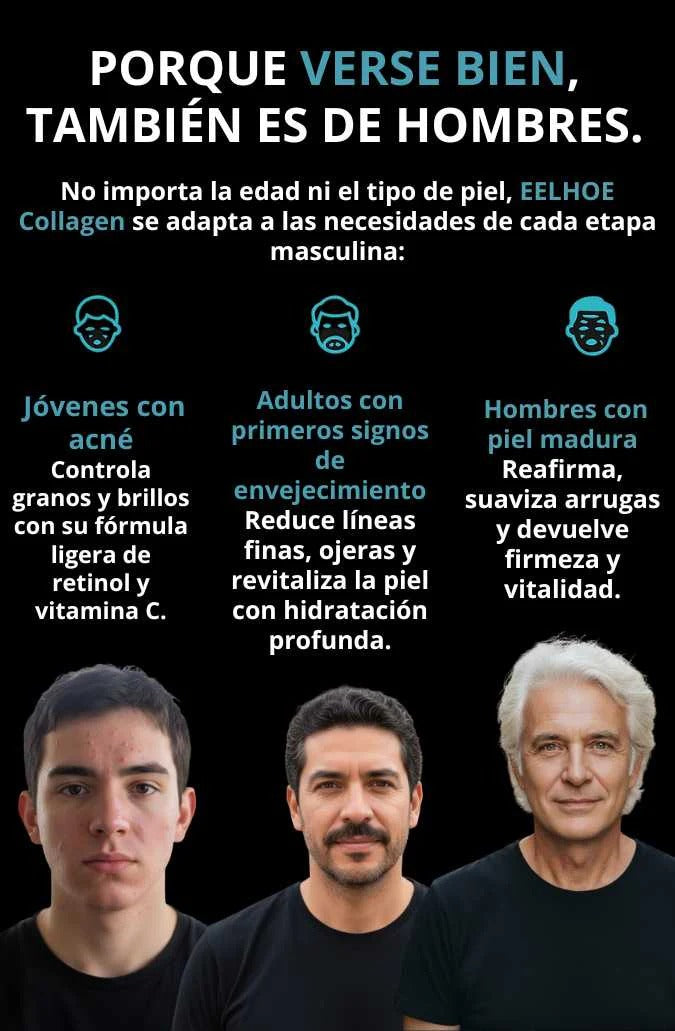 PORQUE VERSE BIEN, TAMBIÉN ES DE HOMBRES.

No importa la edad ni el tipo de piel, EELHOE Collagen se adapta a las necesidades de cada etapa masculina:

Jóvenes con acné
Controla granos y brillos con su fórmula ligera de retinol y vitamina C.

Adultos con primeros signos de envejecimiento
Reduce líneas finas, ojeras y revitaliza la piel con hidratación profunda.

Hombres con piel madura
Reafirma, suaviza arrugas y devuelve firmeza y vitalidad.